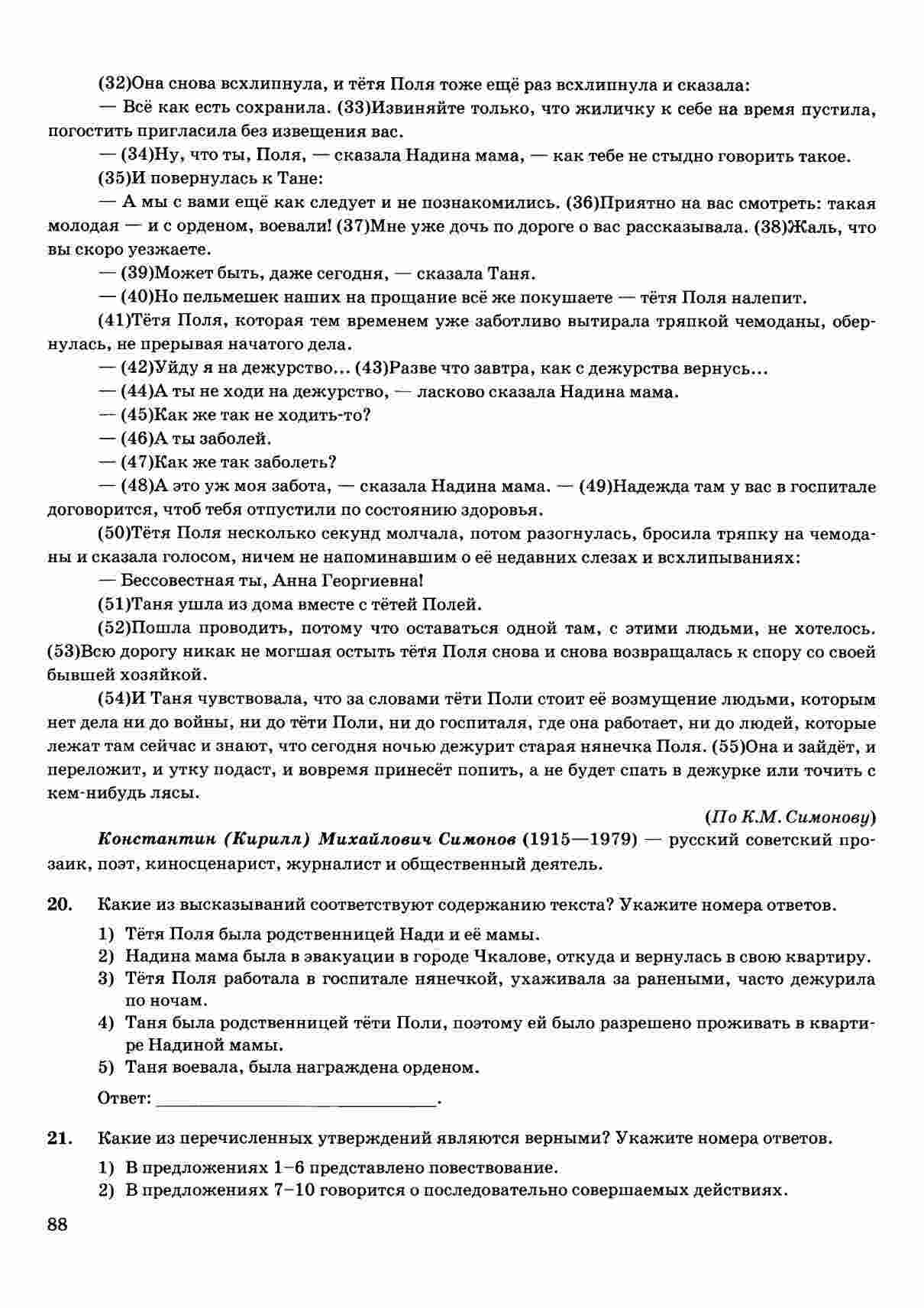 (32)Она снова всхлипнула, и тётя Поля тоже ещё раз всхлипнула и сказала:

— Всё как есть сохранила. (33)Извиняйте только, что жиличку к себе на время пустила, погостить пригласила без извещения вас.

— (34)Ну, что ты, Поля, — сказала Надина мама, — как тебе не стыдно говорить такое.

(35)И повернулась к Тане:

— А мы с вами ещё как следует и не познакомились. (36)Приятно на вас смотреть: такая молодая — и с орденом, воевали! (37)Мне уже дочь по дороге о вас рассказывала. (38)Жаль, что вы скоро уезжаете.

— (39)Может быть, даже сегодня, — сказала Таня.

— (40)Но пельмешек наших на прощание всё же покушаете — тётя Поля налепит.

(41)Тётя Поля, которая тем временем уже заботливо вытирала тряпкой чемоданы, обернулась, не прерывая начатого дела.

— (42)Уйду я на дежурство... (43)Разве что завтра, как с дежурства вернусь...

— (44)А ты не ходи на дежурство, — ласково сказала Надина мама.

— (45)Как же так не ходить-то?

— (46)А ты заболей.

— (47)Как же так заболеть?

— (48)А это уж моя забота, — сказала Надина мама. — (49)Надежда там у вас в госпитале договорится, чтоб тебя отпустили по состоянию здоровья.

(50)Тётя Поля несколько секунд молчала, потом разогнулась, бросила тряпку на чемоданы и сказала голосом, ничем не напоминавшим о её недавних слезах и всхлипываниях:

— Бессовестная ты, Анна Георгиевна!

(51)Таня ушла из дома вместе с тётей Полей.

(52)Пошла проводить, потому что оставаться одной там, с этими людьми, не хотелось. (53)Всю дорогу никак не могшая остыть тётя Поля снова и снова возвращалась к спору со своей бывшей хозяйкой.

(54)И Таня чувствовала, что за словами тёти Поли стоит её возмущение людьми, которым нет дела ни до войны, ни до тёти Поли, ни до госпиталя, где она работает, ни до людей, которые лежат там сейчас и знают, что сегодня ночью дежурит старая нянечка Поля. (55)Она и зайдёт, и переложит, и утку подаст, и вовремя принесёт попить, а не будет спать в дежурке или точить с кем-нибудь лясы.

(По К.М. Симонову)

Константин (Кирилл) Михайлович Симонов (1915—1979) — русский советский прозаик, поэт, киносценарист, журналист и общественный деятель.

20. Какие из высказываний соответствуют содержанию текста? Укажите номера ответов.

1) Тётя Поля была родственницей Нади и её мамы.
2) Надина мама была в эвакуации в городе Чкалове, откуда и вернулась в свою квартиру.
3) Тётя Поля работала в госпитале нянечкой, ухаживала за ранеными, часто дежурила по ночам.
4) Таня была родственницей тёти Поли, поэтому ей было разрешено проживать в квартире Надиной мамы.
5) Таня воевала, была награждена орденом.

Ответ: ______________________.

21. Какие из перечисленных утверждений являются верными? Укажите номера ответов.

1) В предложениях 1–6 представлено повествование.
2) В предложениях 7–10 говорится о последовательно совершаемых действиях.

88